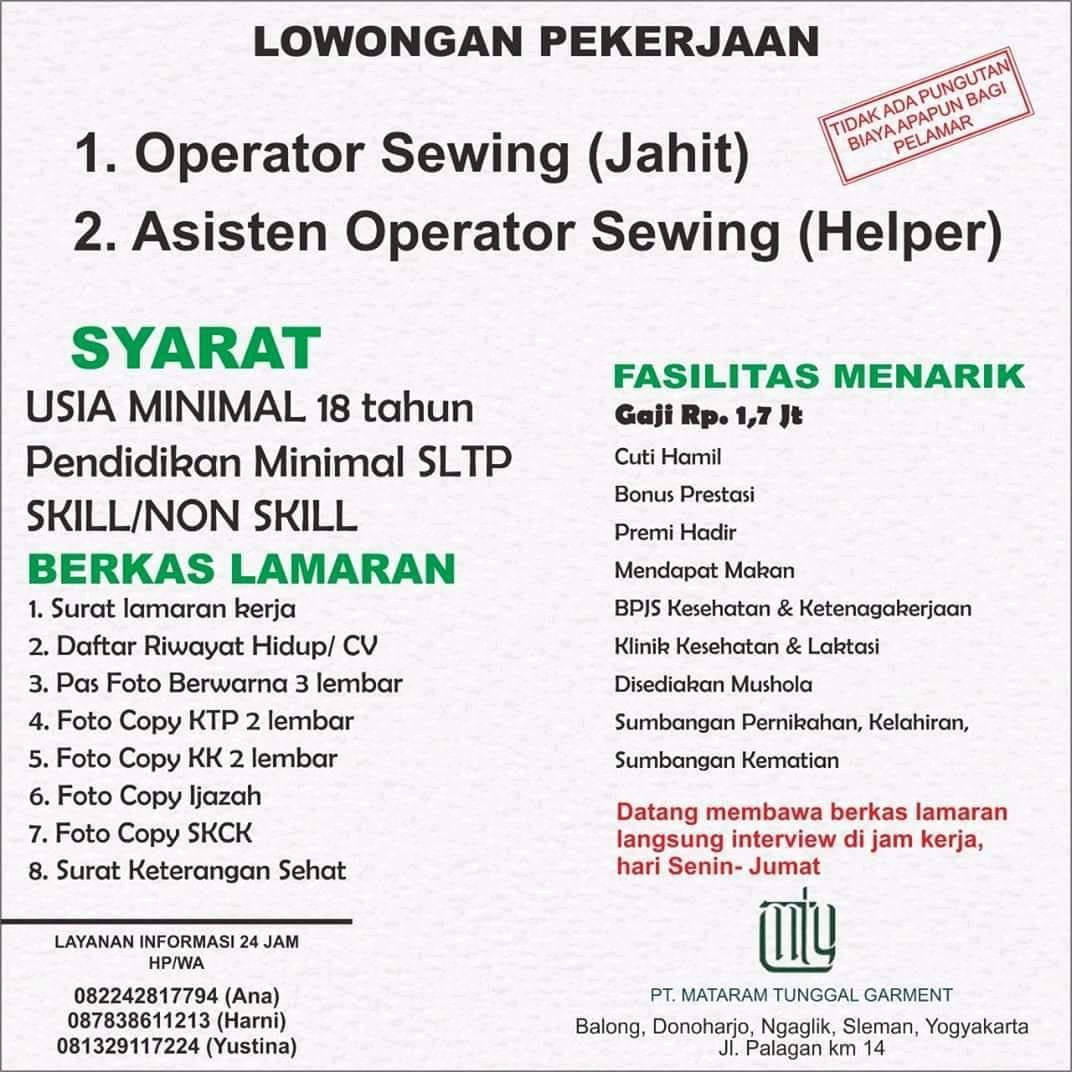 LOWONGAN PEKERJAAN

TIDAK ADA PUNGUTAN BIAYA APAPUN BAGI PELAMAR

1. Operator Sewing (Jahit)
2. Asisten Operator Sewing (Helper)

SYARAT
USIA MINIMAL 18 tahun
Pendidikan Minimal SLTP
SKILL/NON SKILL

BERKAS LAMARAN
1. Surat lamaran kerja
2. Daftar Riwayat Hidup/ CV
3. Pas Foto Berwarna 3 lembar
4. Foto Copy KTP 2 lembar
5. Foto Copy KK 2 lembar
6. Foto Copy Ijazah
7. Foto Copy SKCK
8. Surat Keterangan Sehat

LAYANAN INFORMASI 24 JAM
HP/WA
082242817794 (Ana)
087838611213 (Harni)
081329117224 (Yustina)

FASILITAS MENARIK
Gaji Rp. 1,7 Jt
Cuti Hamil
Bonus Prestasi
Premi Hadir
Mendapat Makan
BPJS Kesehatan & Ketenagakerjaan
Klinik Kesehatan & Laktasi
Disediakan Mushola
Sumbangan Pernikahan, Kelahiran, Sumbangan Kematian

Datang membawa berkas lamaran langsung interview di jam kerja, hari Senin- Jumat

mtg

PT. MATARAM TUNGGAL GARMENT
Balong, Donoharjo, Ngaglik, Sleman, Yogyakarta
Jl. Palagan km 14